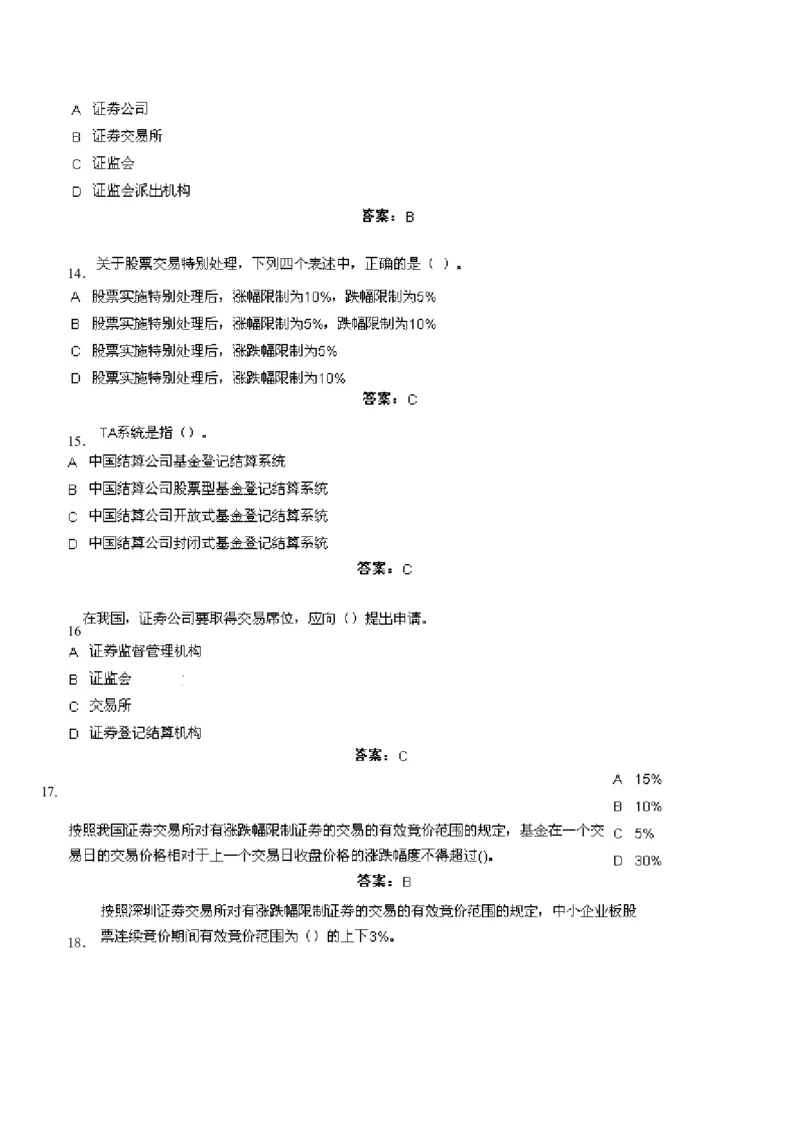 A 证券公司
B 证券交易所
C 证监会
D 证监会派出机构

答案：B

14. 关于股票交易特别处理，下列四个表述中，正确的是（ ）。
A 股票实施特别处理后，涨幅限制为10%，跌幅限制为5%
B 股票实施特别处理后，涨幅限制为5%，跌幅限制为10%
C 股票实施特别处理后，涨跌幅限制为5%
D 股票实施特别处理后，涨跌幅限制为10%

答案：C

15. TA系统是指（）。
A 中国结算公司基金登记结算系统
B 中国结算公司股票型基金登记结算系统
C 中国结算公司开放式基金登记结算系统
D 中国结算公司封闭式基金登记结算系统

答案：C

16 在我国，证券公司要取得交易席位，应向（）提出申请。
A 证券监督管理机构
B 证监会
C 交易所
D 证券登记结算机构

答案：C

17. 按照我国证券交易所对有涨跌幅限制证券的交易的有效竞价范围的规定，基金在一个交易日的交易价格相对于上一个交易日收盘价格的涨跌幅度不得超过()。
A 15%
B 10%
C 5%
D 30%

答案：B

18. 按照深圳证券交易所对有涨跌幅限制证券的交易的有效竞价范围的规定，中小企业板股票连续竞价期间有效竞价范围为（）的上下3%。